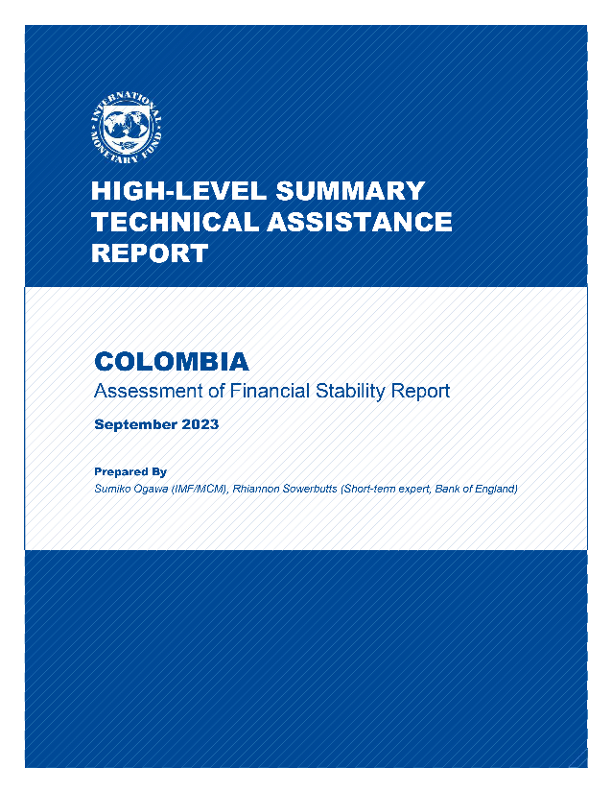 INTERNATIONAL MONETARY FUND

HIGH-LEVEL SUMMARY TECHNICAL ASSISTANCE REPORT

COLOMBIA
Assessment of Financial Stability Report

September 2023

Prepared By
Sumiko Ogawa (IMF/MCM), Rhiannon Sowerbutts (Short-term expert, Bank of England)